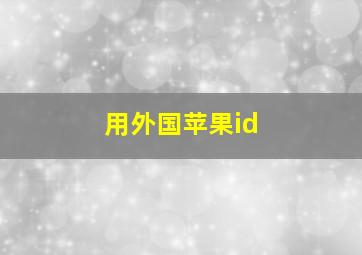 用外国苹果id